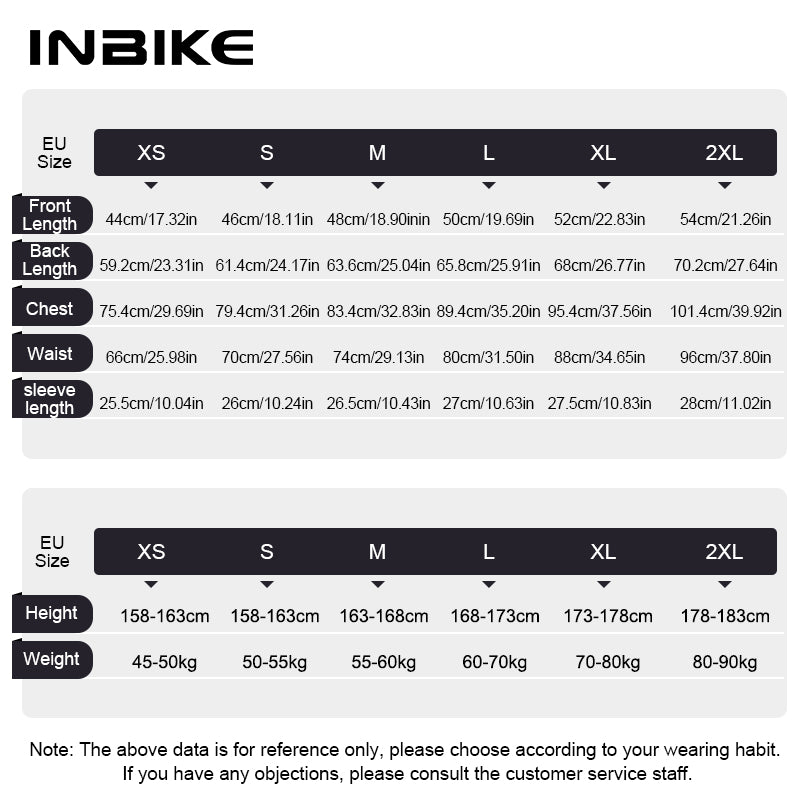 INBIKE

| EU Size | XS | S | M | L | XL | 2XL |
|---|---|---|---|---|---|---|
| Front Length | 44cm/17.32in | 46cm/18.11in | 48cm/18.90inin | 50cm/19.69in | 52cm/22.83in | 54cm/21.26in |
| Back Length | 59.2cm/23.31in | 61.4cm/24.17in | 63.6cm/25.04in | 65.8cm/25.91in | 68cm/26.77in | 70.2cm/27.64in |
| Chest | 75.4cm/29.69in | 79.4cm/31.26in | 83.4cm/32.83in | 89.4cm/35.20in | 95.4cm/37.56in | 101.4cm/39.92in |
| Waist | 66cm/25.98in | 70cm/27.56in | 74cm/29.13in | 80cm/31.50in | 88cm/34.65in | 96cm/37.80in |
| sleeve length | 25.5cm/10.04in | 26cm/10.24in | 26.5cm/10.43in | 27cm/10.63in | 27.5cm/10.83in | 28cm/11.02in |

| EU Size | XS | S | M | L | XL | 2XL |
|---|---|---|---|---|---|---|
| Height | 158-163cm | 158-163cm | 163-168cm | 168-173cm | 173-178cm | 178-183cm |
| Weight | 45-50kg | 50-55kg | 55-60kg | 60-70kg | 70-80kg | 80-90kg |

Note: The above data is for reference only, please choose according to your wearing habit. If you have any objections, please consult the customer service staff.